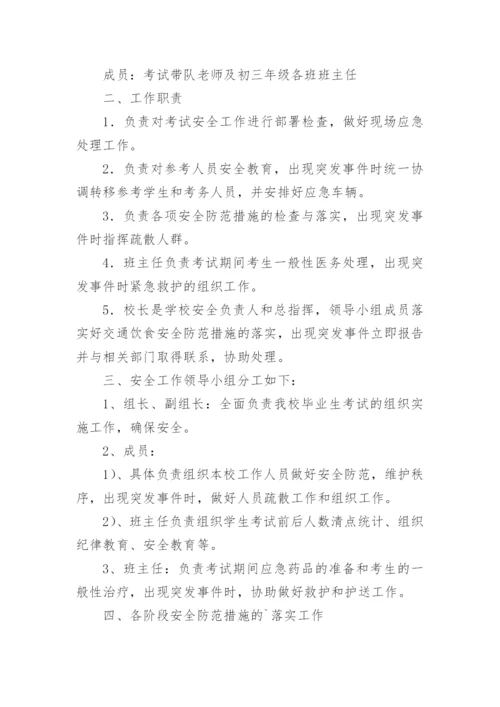 成员：考试带队老师及初三年级各班班主任

二、工作职责

1．负责对考试安全工作进行部署检查，做好现场应急处理工作。

2．负责对参考人员安全教育，出现突发事件时统一协调转移参考学生和考务人员，并安排好应急车辆。

3．负责各项安全防范措施的检查与落实，出现突发事件时指挥疏散人群。

4．班主任负责考试期间考生一般性医务处理，出现突发事件时紧急救护的组织工作。

5．校长是学校安全负责人和总指挥，领导小组成员落实好交通饮食安全防范措施的落实，出现突发事件立即报告并与相关部门取得联系，协助处理。

三、安全工作领导小组分工如下：

1、组长、副组长：全面负责我校毕业生考试的组织实施工作，确保安全。

2、成员：

1）、具体负责组织本校工作人员做好安全防范，维护秩序，出现突发事件时，做好人员疏散工作和组织工作。

2）、班主任负责组织学生考试前后人数清点统计、组织纪律教育、安全教育等。

3、班主任：负责考试期间应急药品的准备和考生的一般性治疗，出现突发事件时，协助做好救护和护送工作。

四、各阶段安全防范措施的`落实工作